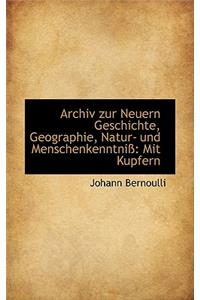 Archiv zur Neuern Geschichte, Geographie, Natur- und Menschenkenntniß: Mit Kupfern

Johann Bernoulli